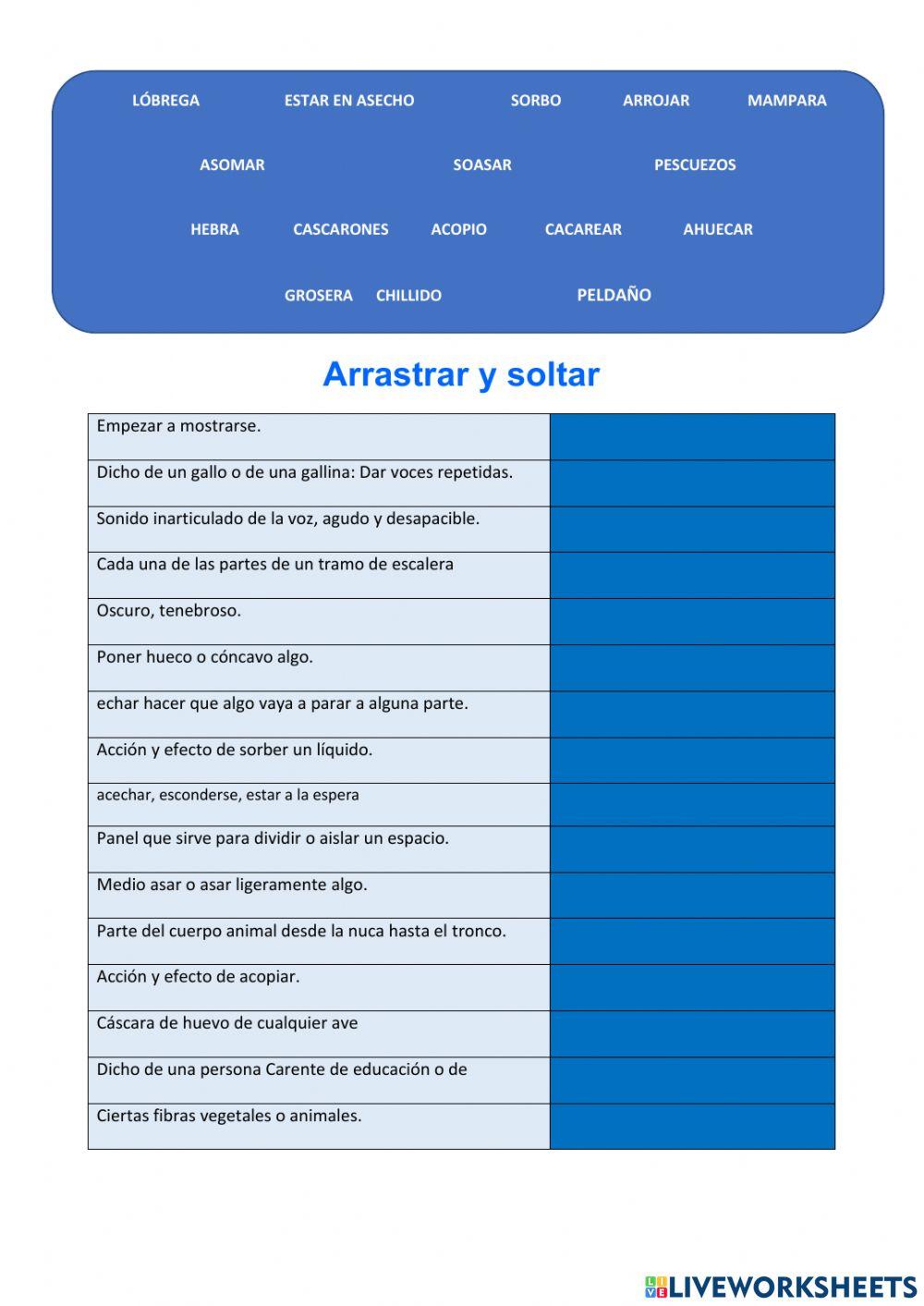 LÓBREGA ESTAR EN ASECHO SORBO ARROJAR MAMPARA

ASOMAR SOASAR PESCUEZOS

HEBRA CASCARONES ACOPIO CACAREAR AHUECAR

GROSERA CHILLIDO PELDAÑO

Arrastrar y soltar

| | |
|---|---|
| Empezar a mostrarse. | |
| Dicho de un gallo o de una gallina: Dar voces repetidas. | |
| Sonido inarticulado de la voz, agudo y desapacible. | |
| Cada una de las partes de un tramo de escalera | |
| Oscuro, tenebroso. | |
| Poner hueco o cóncavo algo. | |
| echar hacer que algo vaya a parar a alguna parte. | |
| Acción y efecto de sorber un líquido. | |
| acechar, esconderse, estar a la espera | |
| Panel que sirve para dividir o aislar un espacio. | |
| Medio asar o asar ligeramente algo. | |
| Parte del cuerpo animal desde la nuca hasta el tronco. | |
| Acción y efecto de acopiar. | |
| Cáscara de huevo de cualquier ave | |
| Dicho de una persona Carente de educación o de | |
| Ciertas fibras vegetales o animales. | |

LIVEWORKSHEETS